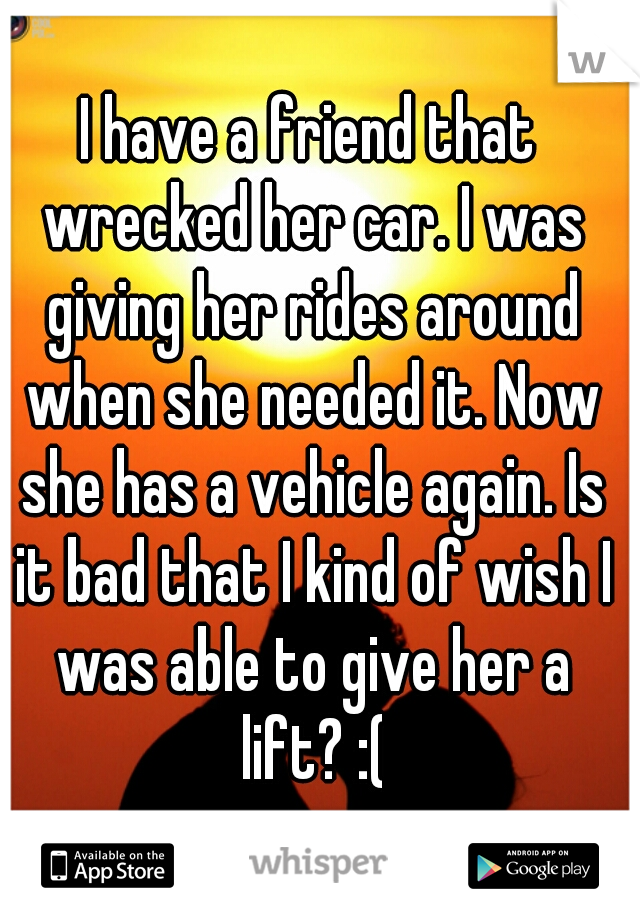 w

I have a friend that wrecked her car. I was giving her rides around when she needed it. Now she has a vehicle again. Is it bad that I kind of wish I was able to give her a lift? :(

Available on the App Store

whisper

ANDROID APP ON Google play